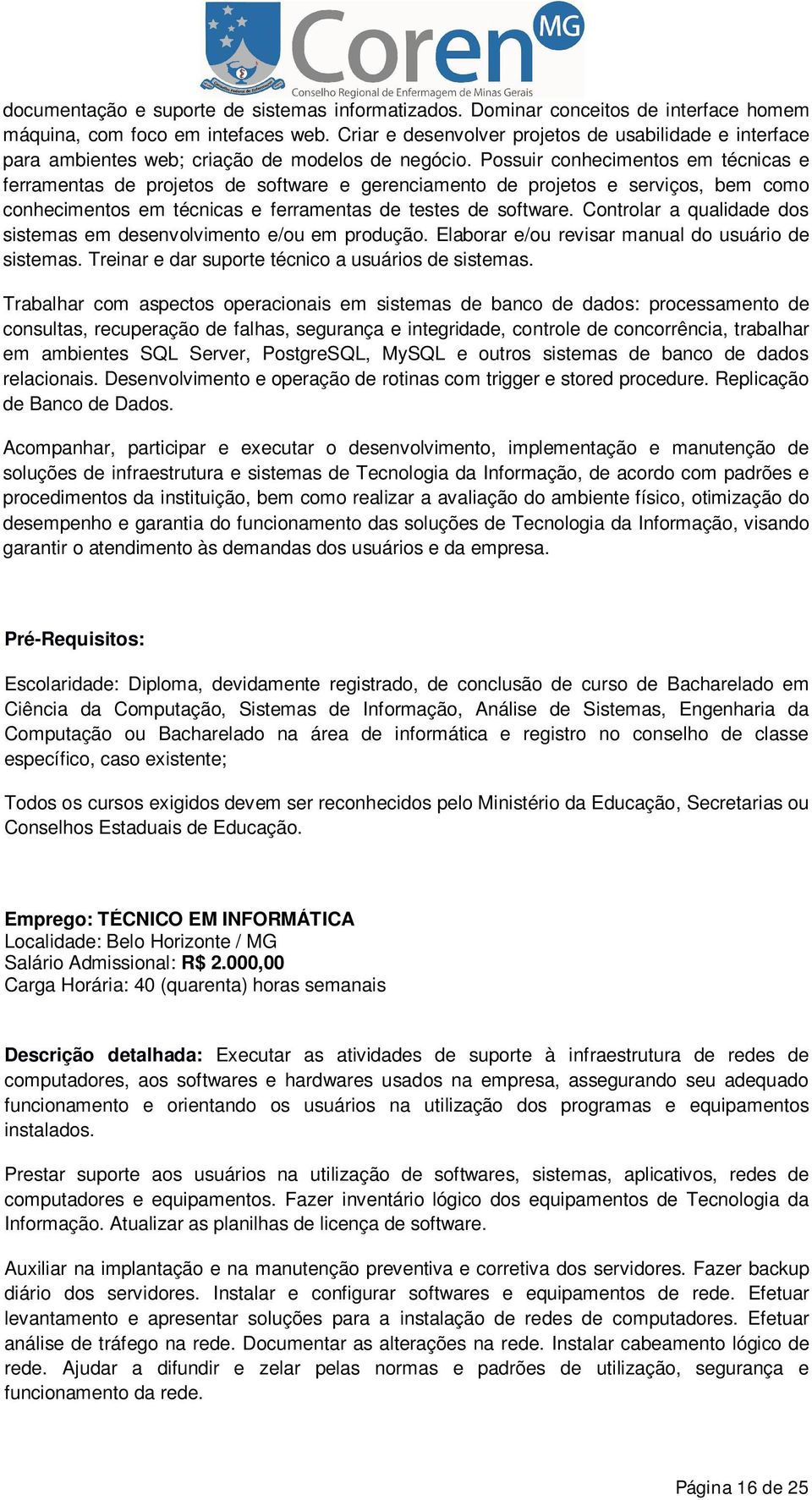 Coren MG
Conselho Regional de Enfermagem de Minas Gerais

documentação e suporte de sistemas informatizados. Dominar conceitos de interface homem máquina, com foco em intefaces web. Criar e desenvolver projetos de usabilidade e interface para ambientes web; criação de modelos de negócio. Possuir conhecimentos em técnicas e ferramentas de projetos de software e gerenciamento de projetos e serviços, bem como conhecimentos em técnicas e ferramentas de testes de software. Controlar a qualidade dos sistemas em desenvolvimento e/ou em produção. Elaborar e/ou revisar manual do usuário de sistemas. Treinar e dar suporte técnico a usuários de sistemas.

Trabalhar com aspectos operacionais em sistemas de banco de dados: processamento de consultas, recuperação de falhas, segurança e integridade, controle de concorrência, trabalhar em ambientes SQL Server, PostgreSQL, MySQL e outros sistemas de banco de dados relacionais. Desenvolvimento e operação de rotinas com trigger e stored procedure. Replicação de Banco de Dados.

Acompanhar, participar e executar o desenvolvimento, implementação e manutenção de soluções de infraestrutura e sistemas de Tecnologia da Informação, de acordo com padrões e procedimentos da instituição, bem como realizar a avaliação do ambiente físico, otimização do desempenho e garantia do funcionamento das soluções de Tecnologia da Informação, visando garantir o atendimento às demandas dos usuários e da empresa.

Pré-Requisitos:

Escolaridade: Diploma, devidamente registrado, de conclusão de curso de Bacharelado em Ciência da Computação, Sistemas de Informação, Análise de Sistemas, Engenharia da Computação ou Bacharelado na área de informática e registro no conselho de classe específico, caso existente;

Todos os cursos exigidos devem ser reconhecidos pelo Ministério da Educação, Secretarias ou Conselhos Estaduais de Educação.

Emprego: TÉCNICO EM INFORMÁTICA
Localidade: Belo Horizonte / MG
Salário Admissional: R$ 2.000,00
Carga Horária: 40 (quarenta) horas semanais

Descrição detalhada: Executar as atividades de suporte à infraestrutura de redes de computadores, aos softwares e hardwares usados na empresa, assegurando seu adequado funcionamento e orientando os usuários na utilização dos programas e equipamentos instalados.

Prestar suporte aos usuários na utilização de softwares, sistemas, aplicativos, redes de computadores e equipamentos. Fazer inventário lógico dos equipamentos de Tecnologia da Informação. Atualizar as planilhas de licença de software.

Auxiliar na implantação e na manutenção preventiva e corretiva dos servidores. Fazer backup diário dos servidores. Instalar e configurar softwares e equipamentos de rede. Efetuar levantamento e apresentar soluções para a instalação de redes de computadores. Efetuar análise de tráfego na rede. Documentar as alterações na rede. Instalar cabeamento lógico de rede. Ajudar a difundir e zelar pelas normas e padrões de utilização, segurança e funcionamento da rede.

Página 16 de 25